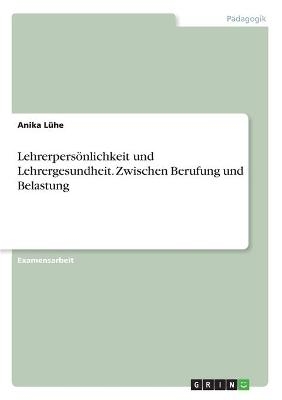 Pädagogik

Anika Lühe

Lehrerpersönlichkeit und Lehrergesundheit. Zwischen Berufung und Belastung

Examensarbeit

GRIN